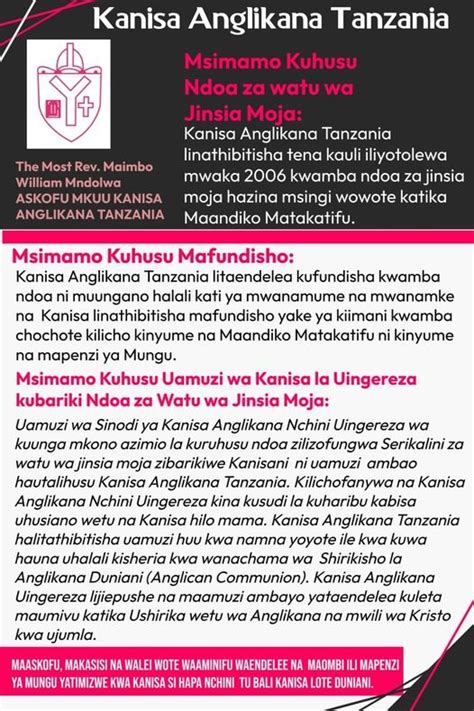 Kanisa Anglikana Tanzania

The Most Rev. Maimbo William Mndolwa
ASKOFU MKUU KANISA ANGLIKANA TANZANIA

Msimamo Kuhusu Ndoa za watu wa Jinsia Moja:
Kanisa Anglikana Tanzania linathibitisha tena kauli iliyotolewa mwaka 2006 kwamba ndoa za jinsia moja hazina msingi wowote katika Maandiko Matakatifu.

Msimamo Kuhusu Mafundisho:
Kanisa Anglikana Tanzania litaendelea kufundisha kwamba ndoa ni muungano halali kati ya mwanamume na mwanamke na Kanisa linathibitisha mafundisho yake ya kiimani kwamba chochote kilicho kinyume na Maandiko Matakatifu ni kinyume na mapenzi ya Mungu.

Msimamo Kuhusu Uamuzi wa Kanisa la Uingereza kubariki Ndoa za Watu wa Jinsia Moja:
Uamuzi wa Sinodi ya Kanisa Anglikana Nchini Uingereza wa kuunga mkono azimio la kuruhusu ndoa zilizofungwa Serikalini za watu wa jinsia moja zibarikiwe Kanisani ni uamuzi ambao hautalihusu Kanisa Anglikana Tanzania. Kilichofanywa na Kanisa Anglikana Nchini Uingereza kina kusudi la kuharibu kabisa uhusiano wetu na Kanisa hilo mama. Kanisa Anglikana Tanzania halitathibitisha uamuzi huu kwa namna yoyote ile kwa kuwa hauna uhalali kisheria kwa wanachama wa Shirikisho la Anglikana Duniani (Anglican Communion). Kanisa Anglikana Uingereza lijiepushe na maamuzi ambayo yataendelea kuleta maumivu katika Ushirika wetu wa Anglikana na mwili wa Kristo kwa ujumla.

MAASKOFU, MAKASISI NA WALEI WOTE WAAMINIFU WAENDELEE NA MAOMBI ILI MAPENZI YA MUNGU YATIMIZWE KWA KANISA SI HAPA NCHINI TU BALI KANISA LOTE DUNIANI.